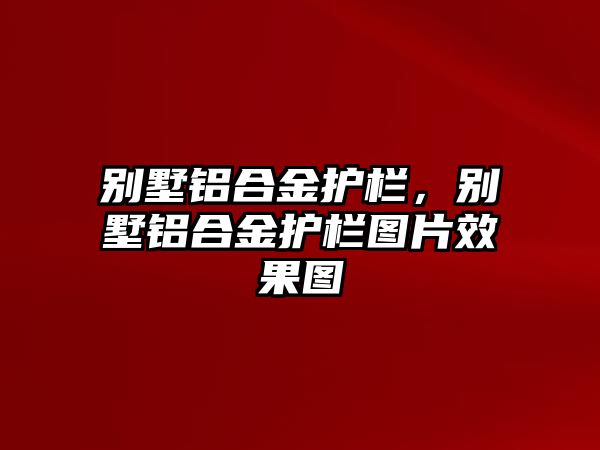 别墅铝合金护栏，别墅铝合金护栏图片效果图